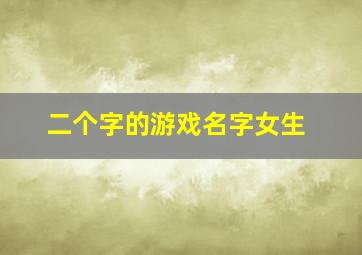 二个字的游戏名字女生